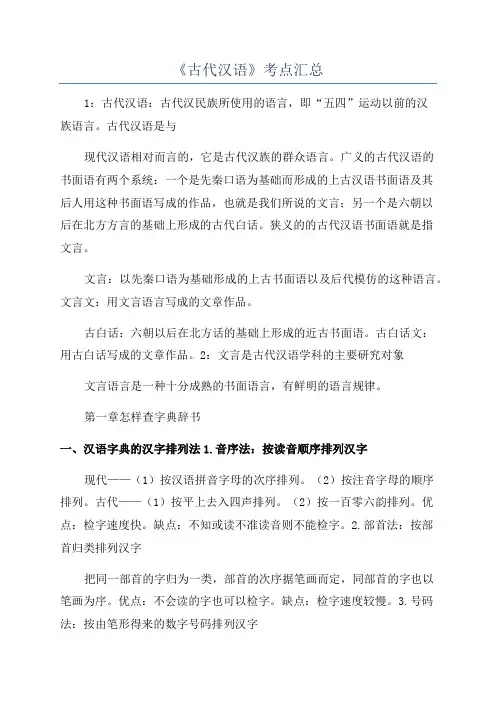 《古代汉语》考点汇总

1：古代汉语：古代汉民族所使用的语言，即“五四”运动以前的汉族语言。古代汉语是与

现代汉语相对而言的，它是古代汉族的群众语言。广义的古代汉语的书面语有两个系统：一个是先秦口语为基础而形成的上古汉语书面语及其后人用这种书面语写成的作品，也就是我们所说的文言；另一个是六朝以后在北方方言的基础上形成的古代白话。狭义的的古代汉语书面语就是指文言。

文言：以先秦口语为基础形成的上古书面语以及后代模仿的这种语言。文言文：用文言语言写成的文章作品。

古白话：六朝以后在北方话的基础上形成的近古书面语。古白话文：用古白话写成的文章作品。2：文言是古代汉语学科的主要研究对象

文言语言是一种十分成熟的书面语言，有鲜明的语言规律。

第一章怎样查字典辞书

一、汉语字典的汉字排列法 1.音序法：按读音顺序排列汉字

现代——（1）按汉语拼音字母的次序排列。（2）按注音字母的顺序排列。古代——（1）按平上去入四声排列。（2）按一百零六韵排列。优点：检字速度快。缺点：不知或读不准读音则不能检字。2.部首法：按部首归类排列汉字

把同一部首的字归为一类，部首的次序据笔画而定，同部首的字也以笔画为序。优点：不会读的字也可以检字。缺点：检字速度较慢。3.号码法：按由笔形得来的数字号码排列汉字